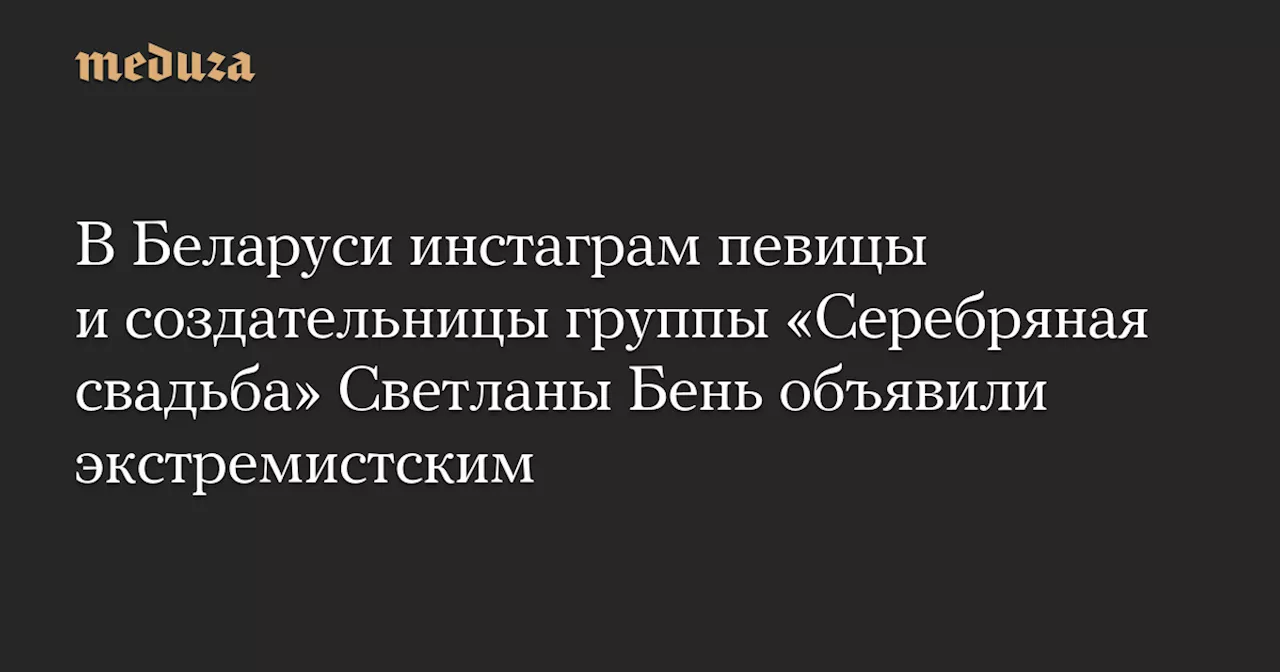 meduza

В Беларуси инстаграм певицы и создательницы группы «Серебряная свадьба» Светланы Бень объявили экстремистским